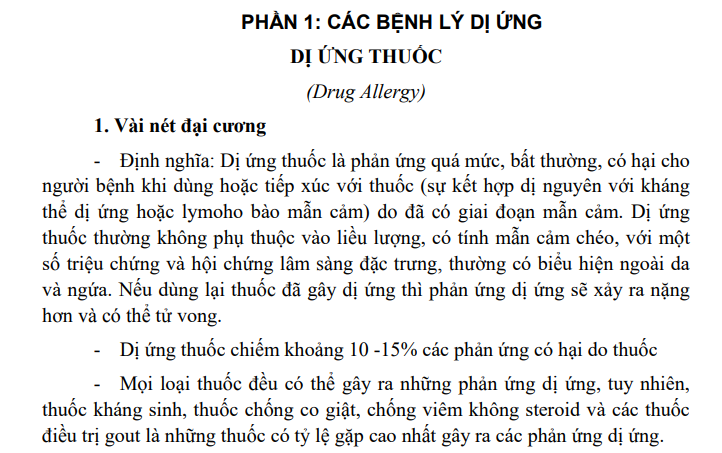 PHẦN 1: CÁC BỆNH LÝ DỊ ỨNG

DỊ ỨNG THUỐC

(Drug Allergy)

1. Vài nét đại cương

- Định nghĩa: Dị ứng thuốc là phản ứng quá mức, bất thường, có hại cho người bệnh khi dùng hoặc tiếp xúc với thuốc (sự kết hợp dị nguyên với kháng thể dị ứng hoặc lymoho bào mẫn cảm) do đã có giai đoạn mẫn cảm. Dị ứng thuốc thường không phụ thuộc vào liều lượng, có tính mẫn cảm chéo, với một số triệu chứng và hội chứng lâm sàng đặc trưng, thường có biểu hiện ngoài da và ngứa. Nếu dùng lại thuốc đã gây dị ứng thì phản ứng dị ứng sẽ xảy ra nặng hơn và có thể tử vong.

- Dị ứng thuốc chiếm khoảng 10 -15% các phản ứng có hại do thuốc

- Mọi loại thuốc đều có thể gây ra những phản ứng dị ứng, tuy nhiên, thuốc kháng sinh, thuốc chống co giật, chống viêm không steroid và các thuốc điều trị gout là những thuốc có tỷ lệ gặp cao nhất gây ra các phản ứng dị ứng.